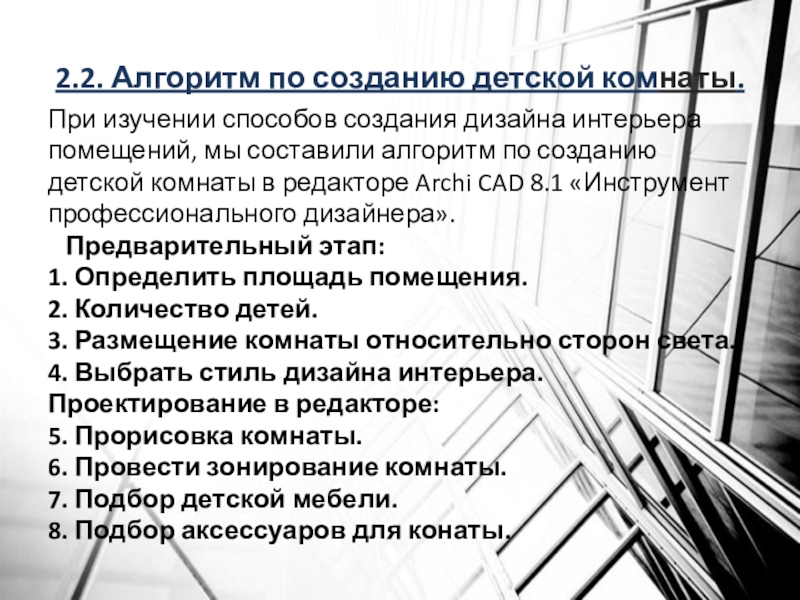 2.2. Алгоритм по созданию детской комнаты.

При изучении способов создания дизайна интерьера помещений, мы составили алгоритм по созданию детской комнаты в редакторе Archi CAD 8.1 «Инструмент профессионального дизайнера».

Предварительный этап:
1. Определить площадь помещения.
2. Количество детей.
3. Размещение комнаты относительно сторон света.
4. Выбрать стиль дизайна интерьера.
Проектирование в редакторе:
5. Прорисовка комнаты.
6. Провести зонирование комнаты.
7. Подбор детской мебели.
8. Подбор аксессуаров для конаты.